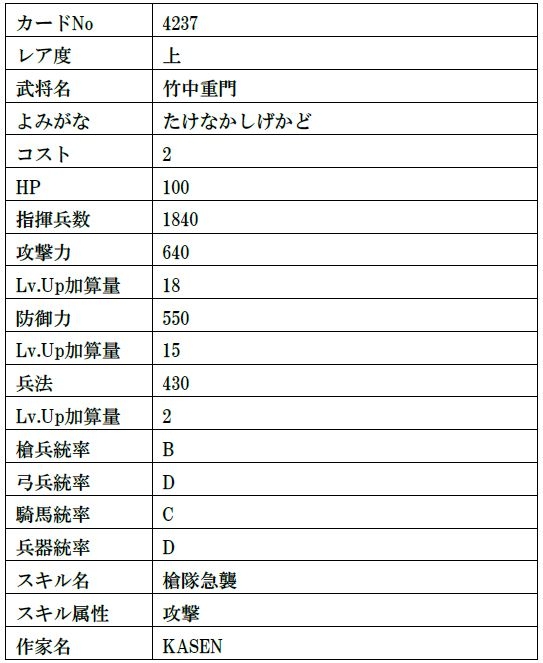 | カードNo | 4237 |
|---|---|
| レア度 | 上 |
| 武将名 | 竹中重門 |
| よみがな | たけなかしげかど |
| コスト | 2 |
| HP | 100 |
| 指揮兵数 | 1840 |
| 攻撃力 | 640 |
| Lv.Up加算量 | 18 |
| 防御力 | 550 |
| Lv.Up加算量 | 15 |
| 兵法 | 430 |
| Lv.Up加算量 | 2 |
| 槍兵統率 | B |
| 弓兵統率 | D |
| 騎馬統率 | C |
| 兵器統率 | D |
| スキル名 | 槍隊急襲 |
| スキル属性 | 攻撃 |
| 作家名 | KASEN |